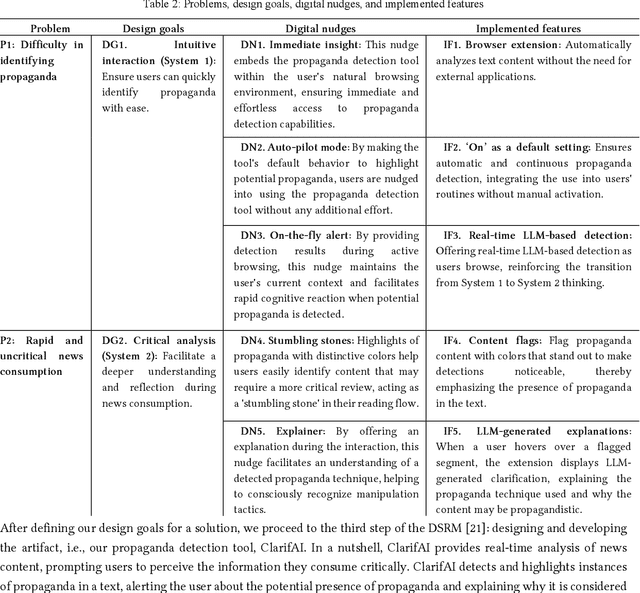 Table 2: Problems, design goals, digital nudges, and implemented features

| Problem | Design goals | Digital nudges | Implemented features |
|---|---|---|---|
| P1: Difficulty in identifying propaganda | DG1. Intuitive interaction (System 1): Ensure users can quickly identify propaganda with ease. | DN1. Immediate insight: This nudge embeds the propaganda detection tool within the user's natural browsing environment, ensuring immediate and effortless access to propaganda detection capabilities. | IF1. Browser extension: Automatically analyzes text content without the need for external applications. |
| | | DN2. Auto-pilot mode: By making the tool's default behavior to highlight potential propaganda, users are nudged into using the propaganda detection tool without any additional effort. | IF2. 'On' as a default setting: Ensures automatic and continuous propaganda detection, integrating the use into users' routines without manual activation. |
| | | DN3. On-the-fly alert: By providing detection results during active browsing, this nudge maintains the user's current context and facilitates rapid cognitive reaction when potential propaganda is detected. | IF3. Real-time LLM-based detection: Offering real-time LLM-based detection as users browse, reinforcing the transition from System 1 to System 2 thinking. |
| P2: Rapid and uncritical news consumption | DG2. Critical analysis (System 2): Facilitate a deeper understanding and reflection during news consumption. | DN4. Stumbling stones: Highlights of propaganda with distinctive colors help users easily identify content that may require a more critical review, acting as a 'stumbling stone' in their reading flow. | IF4. Content flags: Flag propaganda content with colors that stand out to make detections noticeable, thereby emphasizing the presence of propaganda in the text. |
| | | DN5. Explainer: By offering an explanation during the interaction, this nudge facilitates an understanding of a detected propaganda technique, helping to consciously recognize manipulation tactics. | IF5. LLM-generated explanations: When a user hovers over a flagged segment, the extension displays LLM-generated clarification, explaining the propaganda technique used and why the content may be propagandistic. |

After defining our design goals for a solution, we proceed to the third step of the DSRM [21]: designing and developing the artifact, i.e., our propaganda detection tool, ClarifAI. In a nutshell, ClarifAI provides real-time analysis of news content, prompting users to perceive the information they consume critically. ClarifAI detects and highlights instances of propaganda in a text, alerting the user about the potential presence of propaganda and explaining why it is considered